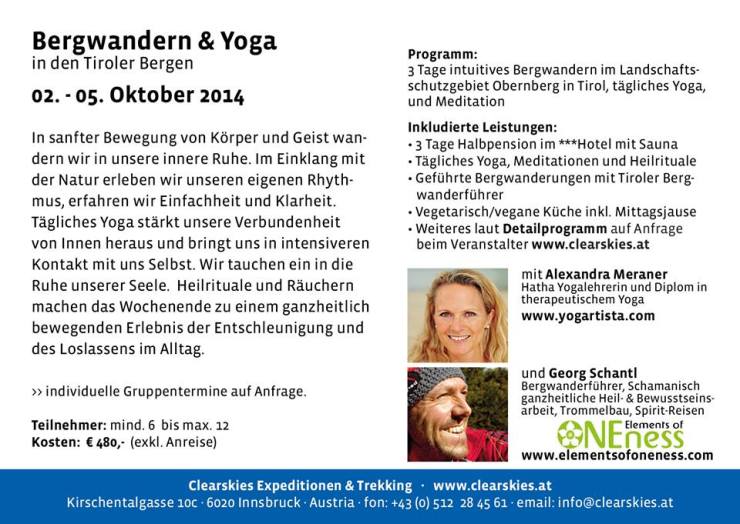 Bergwandern & Yoga
in den Tiroler Bergen

02. - 05. Oktober 2014

In sanfter Bewegung von Körper und Geist wandern wir in unsere innere Ruhe. Im Einklang mit der Natur erleben wir unseren eigenen Rhythmus, erfahren wir Einfachheit und Klarheit. Tägliches Yoga stärkt unsere Verbundenheit von Innen heraus und bringt uns in intensiveren Kontakt mit uns Selbst. Wir tauchen ein in die Ruhe unserer Seele. Heilrituale und Räuchern machen das Wochenende zu einem ganzheitlich bewegenden Erlebnis der Entschleunigung und des Loslassens im Alltag.

›› individuelle Gruppentermine auf Anfrage.

Teilnehmer: mind. 6 bis max. 12
Kosten: € 480,- (exkl. Anreise)

Programm:
3 Tage intuitives Bergwandern im Landschaftsschutzgebiet Obernberg in Tirol, tägliches Yoga, und Meditation

Inkludierte Leistungen:
• 3 Tage Halbpension im ***Hotel mit Sauna
• Tägliches Yoga, Meditationen und Heilrituale
• Geführte Bergwanderungen mit Tiroler Bergwanderführer
• Vegetarisch/vegane Küche inkl. Mittagsjause
• Weiteres laut Detailprogramm auf Anfrage beim Veranstalter www.clearskies.at

mit Alexandra Meraner
Hatha Yogalehrerin und Diplom in therapeutischem Yoga
www.yogartista.com

und Georg Schantl
Bergwanderführer, Schamanisch ganzheitliche Heil- & Bewusstseinsarbeit, Trommelbau, Spirit-Reisen
Elements of ONEness
www.elementsofoneness.com

Clearskies Expeditionen & Trekking · www.clearskies.at
Kirschentalgasse 10c · 6020 Innsbruck · Austria · fon: +43 (0) 512 28 45 61 · email: info@clearskies.at